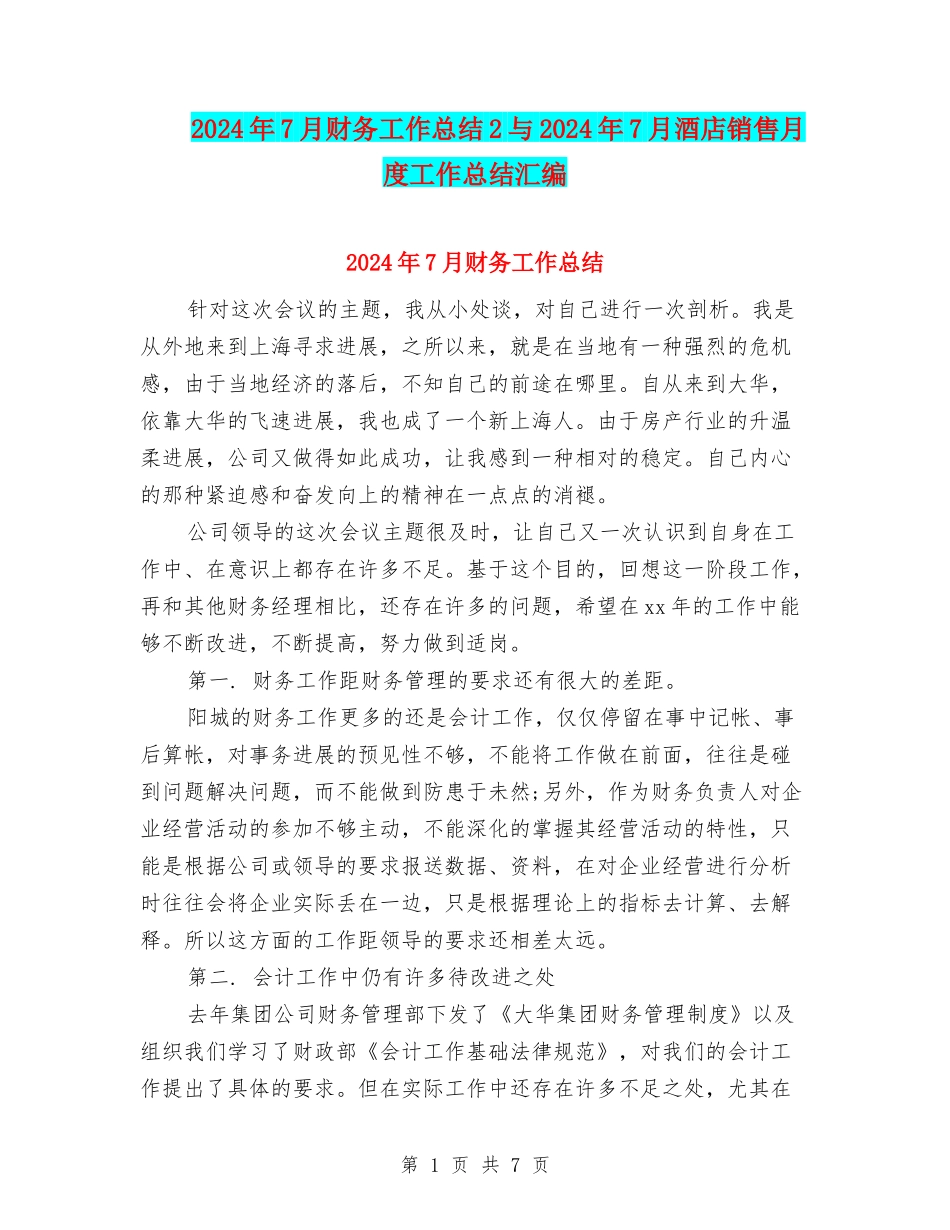 2024年7月财务工作总结2与2024年7月酒店销售月度工作总结汇编

2024年7月财务工作总结

针对这次会议的主题，我从小处谈，对自己进行一次剖析。我是从外地来到上海寻求进展，之所以来，就是在当地有一种强烈的危机感，由于当地经济的落后，不知自己的前途在哪里。自从来到大华，依靠大华的飞速进展，我也成了一个新上海人。由于房产行业的升温柔进展，公司又做得如此成功，让我感到一种相对的稳定。自己内心的那种紧迫感和奋发向上的精神在一点点的消褪。

公司领导的这次会议主题很及时，让自己又一次认识到自身在工作中、在意识上都存在许多不足。基于这个目的，回想这一阶段工作，再和其他财务经理相比，还存在许多的问题，希望在xx年的工作中能够不断改进，不断提高，努力做到适岗。

第一. 财务工作距财务管理的要求还有很大的差距。

阳城的财务工作更多的还是会计工作，仅仅停留在事中记帐、事后算帐，对事务进展的预见性不够，不能将工作做在前面，往往是碰到问题解决问题，而不能做到防患于未然;另外，作为财务负责人对企业经营活动的参加不够主动，不能深化的掌握其经营活动的特性，只能是根据公司或领导的要求报送数据、资料，在对企业经营进行分析时往往会将企业实际丢在一边，只是根据理论上的指标去计算、去解释。所以这方面的工作距领导的要求还相差太远。

第二. 会计工作中仍有许多待改进之处

去年集团公司财务管理部下发了《大华集团财务管理制度》以及组织我们学习了财政部《会计工作基础法律规范》，对我们的会计工作提出了具体的要求。但在实际工作中还存在许多不足之处，尤其在

第 1 页 共 7 页